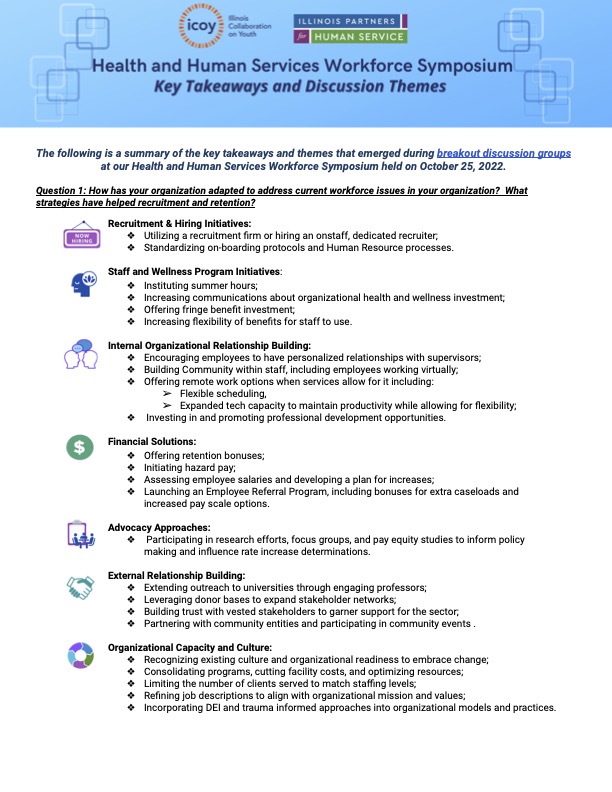 icoy Illinois Collaboration on Youth

ILLINOIS PARTNERS for HUMAN SERVICE

Health and Human Services Workforce Symposium
Key Takeaways and Discussion Themes

The following is a summary of the key takeaways and themes that emerged during breakout discussion groups at our Health and Human Services Workforce Symposium held on October 25, 2022.

Question 1: How has your organization adapted to address current workforce issues in your organization? What strategies have helped recruitment and retention?

NOW HIRING

Recruitment & Hiring Initiatives:
❖ Utilizing a recruitment firm or hiring an onstaff, dedicated recruiter;
❖ Standardizing on-boarding protocols and Human Resource processes.

Staff and Wellness Program Initiatives:
❖ Instituting summer hours;
❖ Increasing communications about organizational health and wellness investment;
❖ Offering fringe benefit investment;
❖ Increasing flexibility of benefits for staff to use.

Internal Organizational Relationship Building:
❖ Encouraging employees to have personalized relationships with supervisors;
❖ Building Community within staff, including employees working virtually;
❖ Offering remote work options when services allow for it including:
➢ Flexible scheduling,
➢ Expanded tech capacity to maintain productivity while allowing for flexibility;
❖ Investing in and promoting professional development opportunities.

Financial Solutions:
❖ Offering retention bonuses;
❖ Initiating hazard pay;
❖ Assessing employee salaries and developing a plan for increases;
❖ Launching an Employee Referral Program, including bonuses for extra caseloads and increased pay scale options.

Advocacy Approaches:
❖ Participating in research efforts, focus groups, and pay equity studies to inform policy making and influence rate increase determinations.

External Relationship Building:
❖ Extending outreach to universities through engaging professors;
❖ Leveraging donor bases to expand stakeholder networks;
❖ Building trust with vested stakeholders to garner support for the sector;
❖ Partnering with community entities and participating in community events .

Organizational Capacity and Culture:
❖ Recognizing existing culture and organizational readiness to embrace change;
❖ Consolidating programs, cutting facility costs, and optimizing resources;
❖ Limiting the number of clients served to match staffing levels;
❖ Refining job descriptions to align with organizational mission and values;
❖ Incorporating DEI and trauma informed approaches into organizational models and practices.